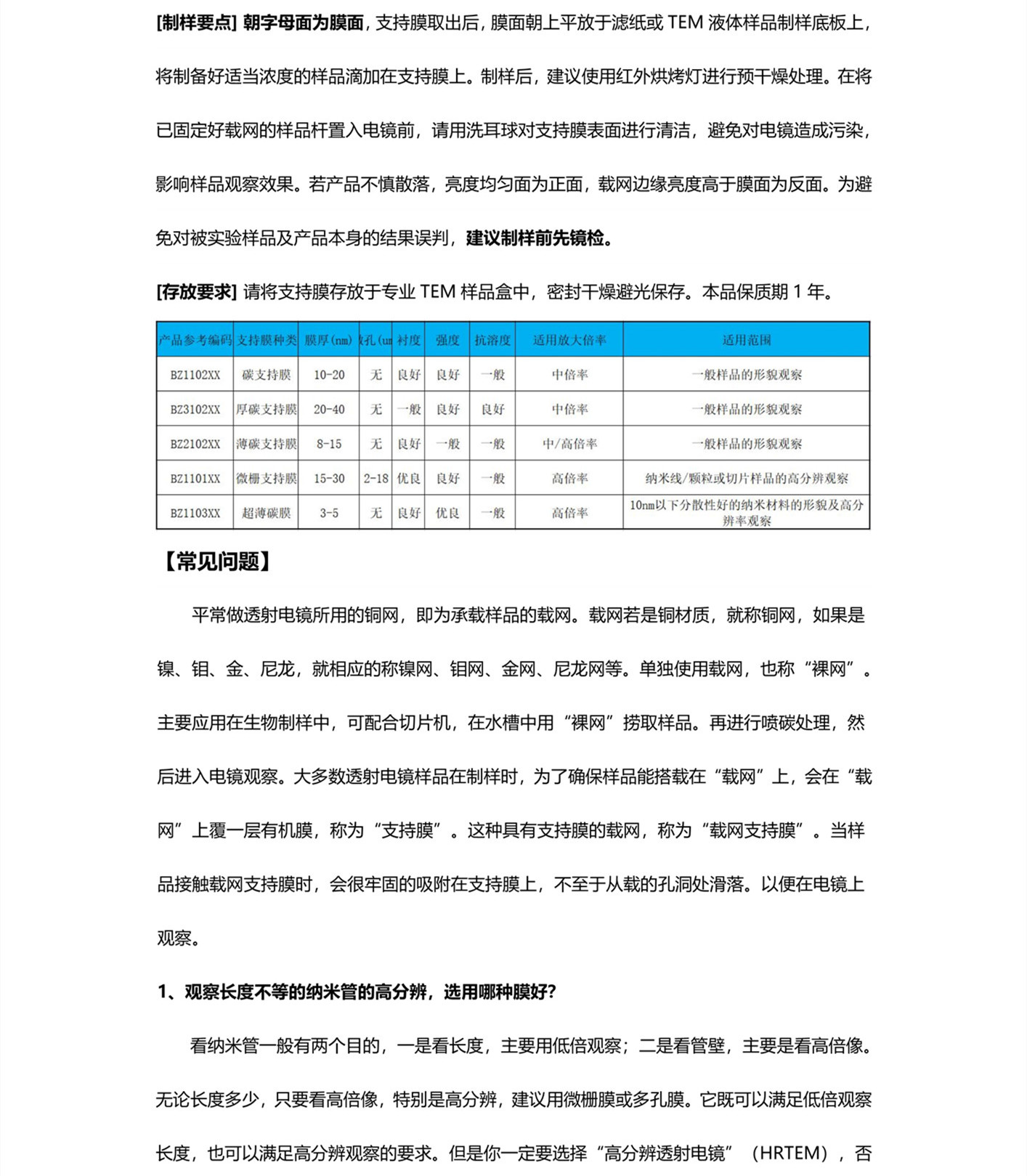 [制样要点] 朝字母面为膜面，支持膜取出后，膜面朝上平放于滤纸或 TEM 液体样品制样底板上，将制备好适当浓度的样品滴加在支持膜上。制样后，建议使用红外烘烤灯进行预干燥处理。在将已固定好载网的样品杆置入电镜前，请用洗耳球对支持膜表面进行清洁，避免对电镜造成污染，影响样品观察效果。若产品不慎散落，亮度均匀面为正面，载网边缘亮度高于膜面为反面。为避免对被实验样品及产品本身的结果误判，建议制样前先镜检。

[存放要求] 请将支持膜存放于专业 TEM 样品盒中，密封干燥避光保存。本品保质期 1 年。

| 产品参考编码 | 支持膜种类 | 膜厚(nm) | 孔(um | 衬度 | 强度 | 抗溶度 | 适用放大倍率 | 适用范围 |
|---|---|---|---|---|---|---|---|---|
| BZ1102XX | 碳支持膜 | 10-20 | 无 | 良好 | 良好 | 一般 | 中倍率 | 一般样品的形貌观察 |
| BZ3102XX | 厚碳支持膜 | 20-40 | 无 | 一般 | 良好 | 良好 | 中倍率 | 一般样品的形貌观察 |
| BZ2102XX | 薄碳支持膜 | 8-15 | 无 | 良好 | 一般 | 一般 | 中/高倍率 | 一般样品的形貌观察 |
| BZ1101XX | 微栅支持膜 | 15-30 | 2-18 | 优良 | 良好 | 一般 | 高倍率 | 纳米线/颗粒或切片样品的高分辨观察 |
| BZ1103XX | 超薄碳膜 | 3-5 | 无 | 良好 | 优良 | 一般 | 高倍率 | 10nm以下分散性好的纳米材料的形貌及高分辨率观察 |

【常见问题】

平常做透射电镜所用的铜网，即为承载样品的载网。载网若是铜材质，就称铜网，如果是镍、钼、金、尼龙，就相应的称镍网、钼网、金网、尼龙网等。单独使用载网，也称“裸网”。主要应用在生物制样中，可配合切片机，在水槽中用“裸网”捞取样品。再进行喷碳处理，然后进入电镜观察。大多数透射电镜样品在制样时，为了确保样品能搭载在“载网”上，会在“载网”上覆一层有机膜，称为“支持膜”。这种具有支持膜的载网，称为“载网支持膜”。当样品接触载网支持膜时，会很牢固的吸附在支持膜上，不至于从载的孔洞处滑落。以便在电镜上观察。

1、观察长度不等的纳米管的高分辨，选用哪种膜好?

看纳米管一般有两个目的，一是看长度，主要用低倍观察；二是看管壁，主要是看高倍像。无论长度多少，只要看高倍像，特别是高分辨，建议用微栅膜或多孔膜。它既可以满足低倍观察长度，也可以满足高分辨观察的要求。但是你一定要选择“高分辨透射电镜”（HRTEM），否